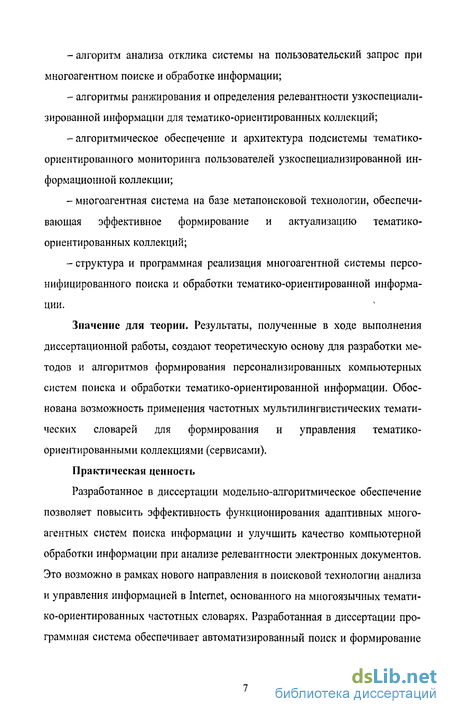 – алгоритм анализа отклика системы на пользовательский запрос при многоагентном поиске и обработке информации;

– алгоритмы ранжирования и определения релевантности узкоспециализированной информации для тематико-ориентированных коллекций;

– алгоритмическое обеспечение и архитектура подсистемы тематико-ориентированного мониторинга пользователей узкоспециализированной информационной коллекции;

– многоагентная система на базе метапоисковой технологии, обеспечивающая эффективное формирование и актуализацию тематико-ориентированных коллекций;

– структура и программная реализация многоагентной системы персонифицированного поиска и обработки тематико-ориентированной информации.

Значение для теории. Результаты, полученные в ходе выполнения диссертационной работы, создают теоретическую основу для разработки методов и алгоритмов формирования персонализированных компьютерных систем поиска и обработки тематико-ориентированной информации. Обоснована возможность применения частотных мультилингвистических тематических словарей для формирования и управления тематико-ориентированными коллекциями (сервисами).

Практическая ценность

Разработанное в диссертации модельно-алгоритмическое обеспечение позволяет повысить эффективность функционирования адаптивных многоагентных систем поиска информации и улучшить качество компьютерной обработки информации при анализе релевантности электронных документов. Это возможно в рамках нового направления в поисковой технологии анализа и управления информацией в Internet, основанного на многоязычных тематико-ориентированных частотных словарях. Разработанная в диссертации программная система обеспечивает автоматизированный поиск и формирование

7

dsLib.net
библиотека диссертаций